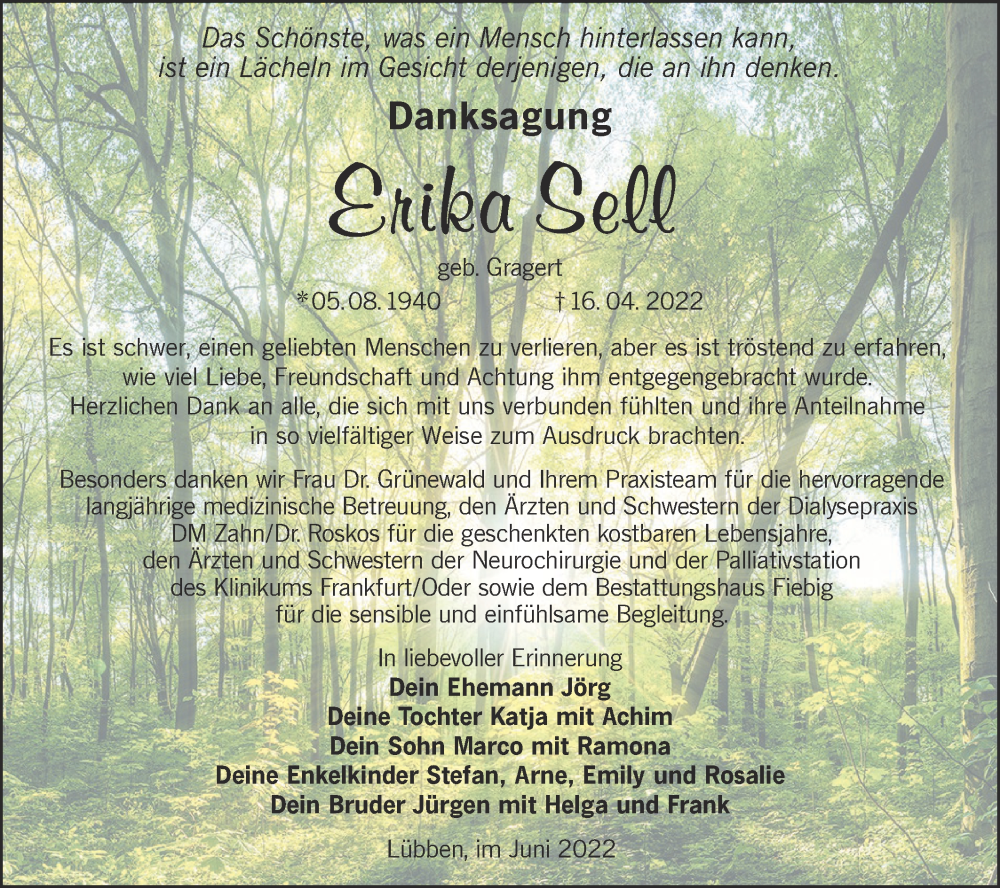 Das Schönste, was ein Mensch hinterlassen kann, ist ein Lächeln im Gesicht derjenigen, die an ihn denken.

Danksagung

Erika Sell

geb. Gragert

*05.08.1940 †16.04.2022

Es ist schwer, einen geliebten Menschen zu verlieren, aber es ist tröstend zu erfahren, wie viel Liebe, Freundschaft und Achtung ihm entgegengebracht wurde. Herzlichen Dank an alle, die sich mit uns verbunden fühlten und ihre Anteilnahme in so vielfältiger Weise zum Ausdruck brachten.

Besonders danken wir Frau Dr. Grünewald und Ihrem Praxisteam für die hervorragende langjährige medizinische Betreuung, den Ärzten und Schwestern der Dialysepraxis DM Zahn/Dr. Roskos für die geschenkten kostbaren Lebensjahre, den Ärzten und Schwestern der Neurochirurgie und der Palliativstation des Klinikums Frankfurt/Oder sowie dem Bestattungshaus Fiebig für die sensible und einfühlsame Begleitung.

In liebevoller Erinnerung
Dein Ehemann Jörg
Deine Tochter Katja mit Achim
Dein Sohn Marco mit Ramona
Deine Enkelkinder Stefan, Arne, Emily und Rosalie
Dein Bruder Jürgen mit Helga und Frank

Lübben, im Juni 2022